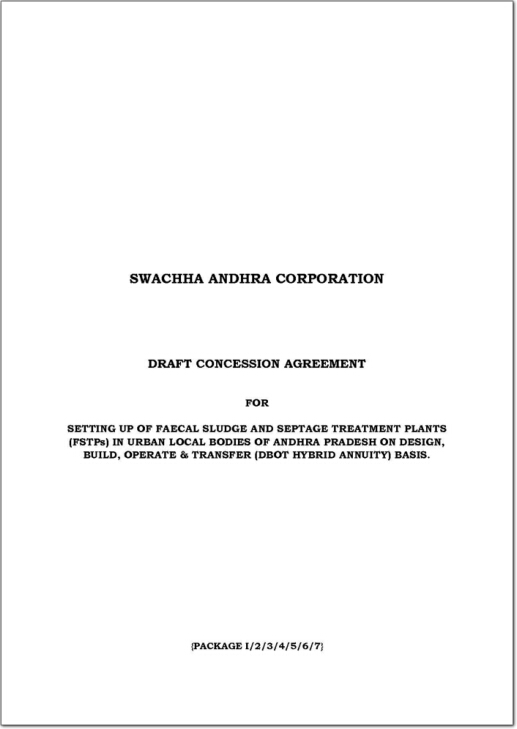 SWACHHA ANDHRA CORPORATION

DRAFT CONCESSION AGREEMENT

FOR

SETTING UP OF FAECAL SLUDGE AND SEPTAGE TREATMENT PLANTS (FSTPs) IN URBAN LOCAL BODIES OF ANDHRA PRADESH ON DESIGN, BUILD, OPERATE & TRANSFER (DBOT HYBRID ANNUITY) BASIS.

{PACKAGE I/2/3/4/5/6/7}